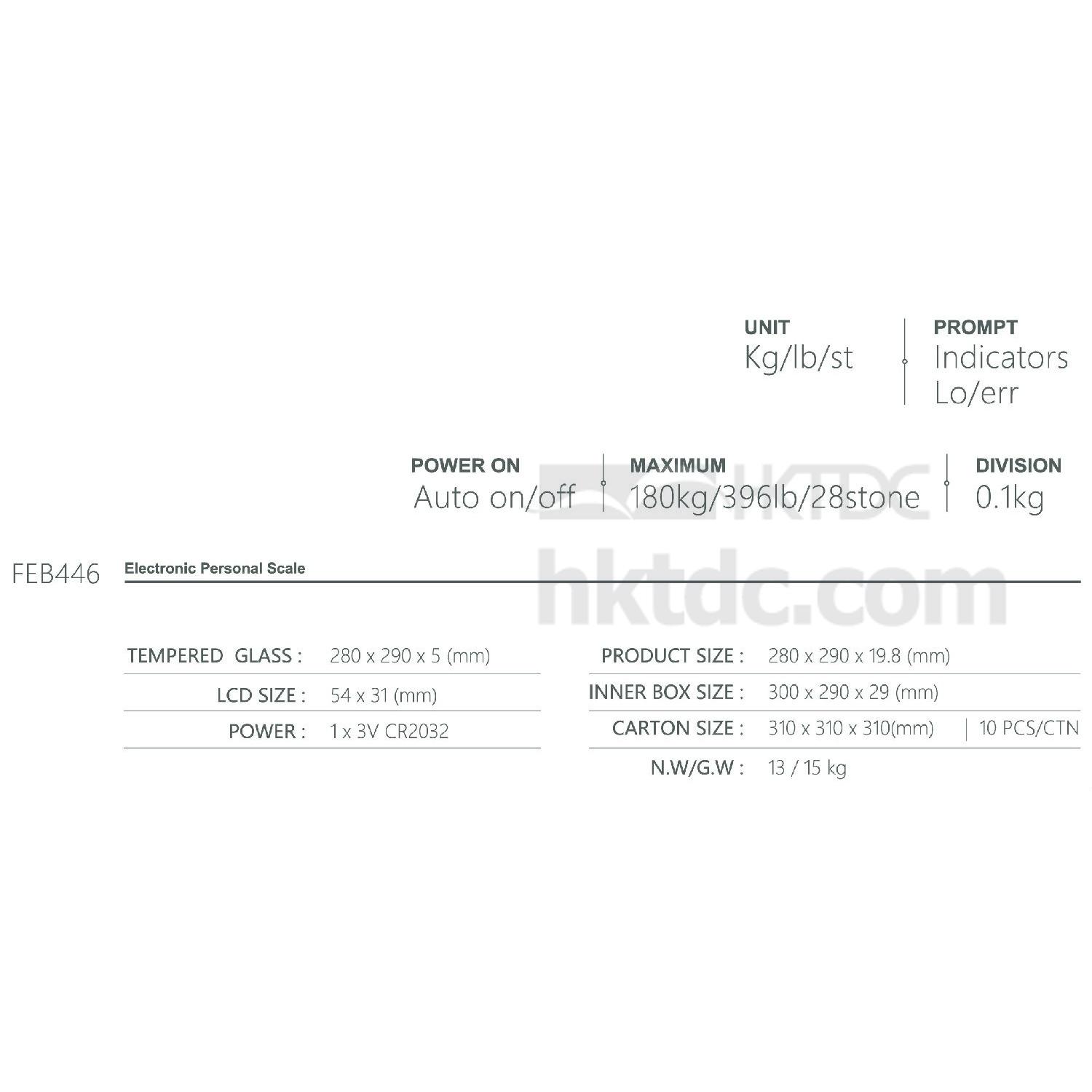 UNIT
Kg/lb/st

PROMPT
Indicators
Lo/err

POWER ON
Auto on/off

MAXIMUM
180kg/396lb/28stone

DIVISION
0.1kg

FEB446
Electronic Personal Scale

TEMPERED GLASS : 280 x 290 x 5 (mm)
LCD SIZE : 54 x 31 (mm)
POWER : 1 x 3V CR2032

PRODUCT SIZE : 280 x 290 x 19.8 (mm)
INNER BOX SIZE : 300 x 290 x 29 (mm)
CARTON SIZE : 310 x 310 x 310(mm) | 10 PCS/CTN
N.W/G.W : 13 / 15 kg

HKTDC
hktdc.com